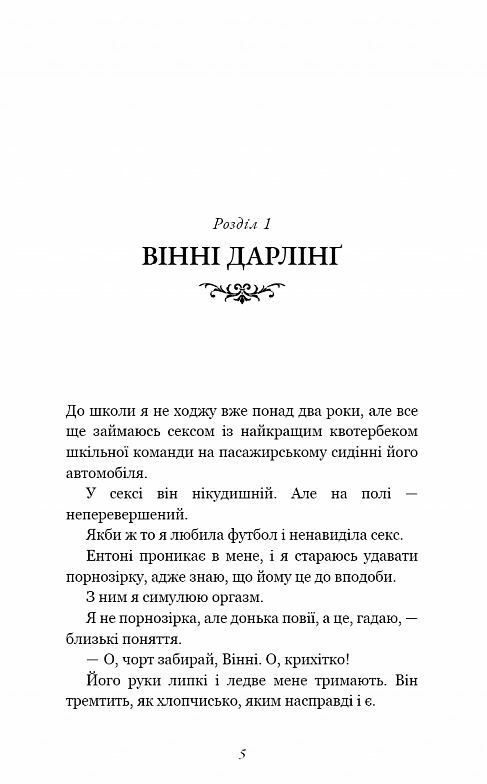 Розділ 1
ВІННІ ДАРЛІНҐ

До школи я не ходжу вже понад два роки, але все ще займаюсь сексом із найкращим квотербеком шкільної команди на пасажирському сидінні його автомобіля.

У сексі він нікудишній. Але на полі — неперевершений.

Якби ж то я любила футбол і ненавиділа секс.

Ентоні проникає в мене, і я стараюсь удавати порнозірку, адже знаю, що йому це до вподоби.

З ним я симулюю оргазм.

Я не порнозірка, але донька повії, а це, гадаю, — близькі поняття.

— О, чорт забирай, Вінні. О, крихітко!

Його руки липкі і ледве мене тримають. Він тремтить, як хлопчисько, яким насправді і є.

5